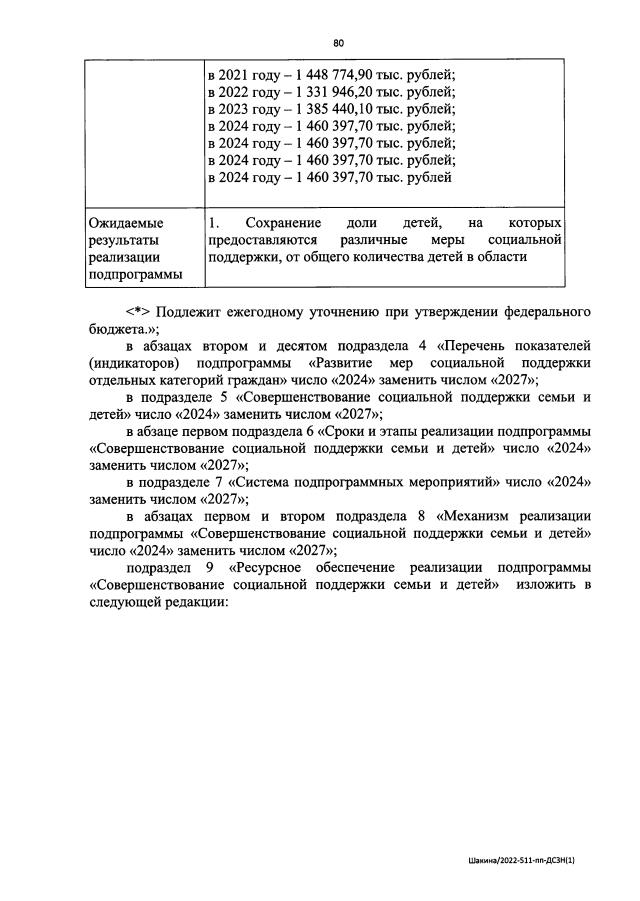 80

|  | в 2021 году – 1 448 774,90 тыс. рублей; в 2022 году – 1 331 946,20 тыс. рублей; в 2023 году – 1 385 440,10 тыс. рублей; в 2024 году – 1 460 397,70 тыс. рублей; в 2024 году – 1 460 397,70 тыс. рублей; в 2024 году – 1 460 397,70 тыс. рублей; в 2024 году – 1 460 397,70 тыс. рублей |
|---|---|
| Ожидаемые результаты реализации подпрограммы | 1. Сохранение доли детей, на которых предоставляются различные меры социальной поддержки, от общего количества детей в области |

<*> Подлежит ежегодному уточнению при утверждении федерального бюджета.»;

в абзацах втором и десятом подраздела 4 «Перечень показателей (индикаторов) подпрограммы «Развитие мер социальной поддержки отдельных категорий граждан» число «2024» заменить числом «2027»;

в подразделе 5 «Совершенствование социальной поддержки семьи и детей» число «2024» заменить числом «2027»;

в абзаце первом подраздела 6 «Сроки и этапы реализации подпрограммы «Совершенствование социальной поддержки семьи и детей» число «2024» заменить числом «2027»;

в подразделе 7 «Система подпрограммных мероприятий» число «2024» заменить числом «2027»;

в абзацах первом и втором подраздела 8 «Механизм реализации подпрограммы «Совершенствование социальной поддержки семьи и детей» число «2024» заменить числом «2027»;

подраздел 9 «Ресурсное обеспечение реализации подпрограммы «Совершенствование социальной поддержки семьи и детей» изложить в следующей редакции:

Шакина/2022-511-пп-ДСЗН(1)